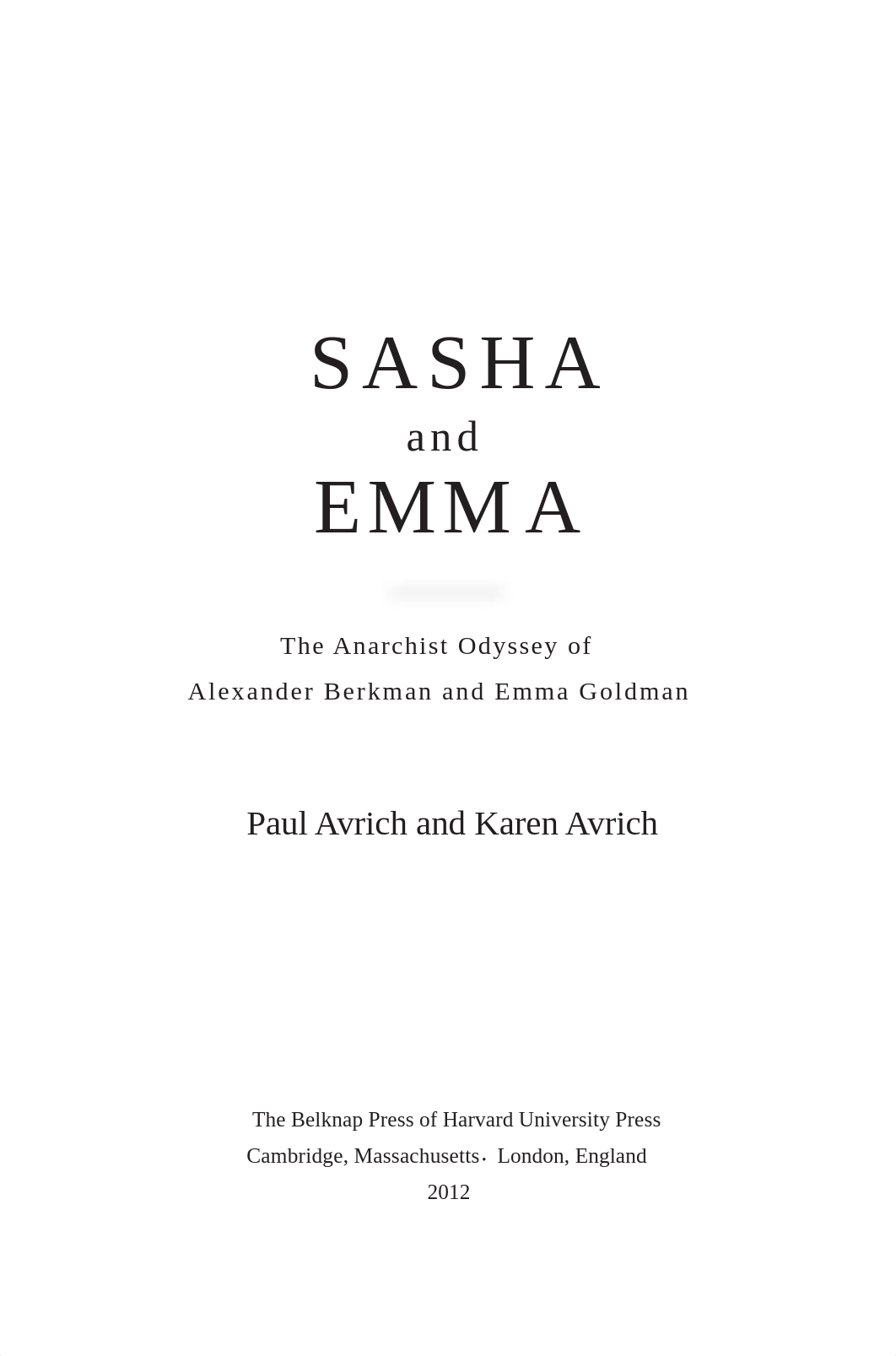 SASHA
and
EMMA

The Anarchist Odyssey of
Alexander Berkman and Emma Goldman

Paul Avrich and Karen Avrich

The Belknap Press of Harvard University Press
Cambridge, Massachusetts · London, England
2012